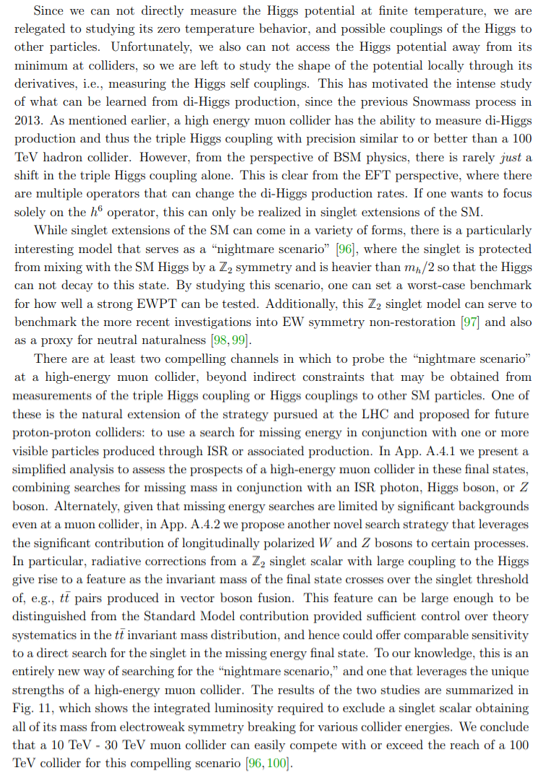 Since we can not directly measure the Higgs potential at finite temperature, we are relegated to studying its zero temperature behavior, and possible couplings of the Higgs to other particles. Unfortunately, we also can not access the Higgs potential away from its minimum at colliders, so we are left to study the shape of the potential locally through its derivatives, i.e., measuring the Higgs self couplings. This has motivated the intense study of what can be learned from di-Higgs production, since the previous Snowmass process in 2013. As mentioned earlier, a high energy muon collider has the ability to measure di-Higgs production and thus the triple Higgs coupling with precision similar to or better than a 100 TeV hadron collider. However, from the perspective of BSM physics, there is rarely just a shift in the triple Higgs coupling alone. This is clear from the EFT perspective, where there are multiple operators that can change the di-Higgs production rates. If one wants to focus solely on the $h^6$ operator, this can only be realized in singlet extensions of the SM.

While singlet extensions of the SM can come in a variety of forms, there is a particularly interesting model that serves as a "nightmare scenario" [96], where the singlet is protected from mixing with the SM Higgs by a $\mathbb{Z}_2$ symmetry and is heavier than $m_h/2$ so that the Higgs can not decay to this state. By studying this scenario, one can set a worst-case benchmark for how well a strong EWPT can be tested. Additionally, this $\mathbb{Z}_2$ singlet model can serve to benchmark the more recent investigations into EW symmetry non-restoration [97] and also as a proxy for neutral naturalness [98, 99].

There are at least two compelling channels in which to probe the "nightmare scenario" at a high-energy muon collider, beyond indirect constraints that may be obtained from measurements of the triple Higgs coupling or Higgs couplings to other SM particles. One of these is the natural extension of the strategy pursued at the LHC and proposed for future proton-proton colliders: to use a search for missing energy in conjunction with one or more visible particles produced through ISR or associated production. In App. A.4.1 we present a simplified analysis to assess the prospects of a high-energy muon collider in these final states, combining searches for missing mass in conjunction with an ISR photon, Higgs boson, or Z boson. Alternately, given that missing energy searches are limited by significant backgrounds even at a muon collider, in App. A.4.2 we propose another novel search strategy that leverages the significant contribution of longitudinally polarized W and Z bosons to certain processes. In particular, radiative corrections from a $\mathbb{Z}_2$ singlet scalar with large coupling to the Higgs give rise to a feature as the invariant mass of the final state crosses over the singlet threshold of, e.g., $t\bar{t}$ pairs produced in vector boson fusion. This feature can be large enough to be distinguished from the Standard Model contribution provided sufficient control over theory systematics in the $t\bar{t}$ invariant mass distribution, and hence could offer comparable sensitivity to a direct search for the singlet in the missing energy final state. To our knowledge, this is an entirely new way of searching for the "nightmare scenario," and one that leverages the unique strengths of a high-energy muon collider. The results of the two studies are summarized in Fig. 11, which shows the integrated luminosity required to exclude a singlet scalar obtaining all of its mass from electroweak symmetry breaking for various collider energies. We conclude that a 10 TeV - 30 TeV muon collider can easily compete with or exceed the reach of a 100 TeV collider for this compelling scenario [96, 100].